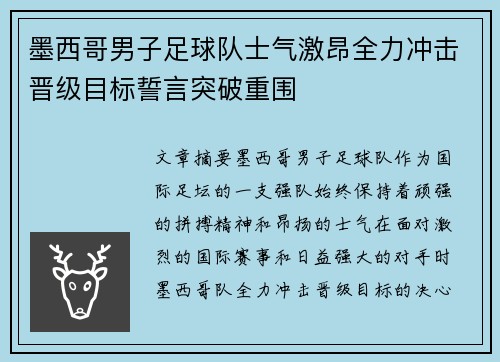 墨西哥男子足球队士气激昂全力冲击晋级目标誓言突破重围

文章摘要墨西哥男子足球队作为国际足坛的一支强队始终保持着顽强的拼搏精神和昂扬的士气在面对激烈的国际赛事和日益强大的对手时墨西哥队全力冲击晋级目标的决心